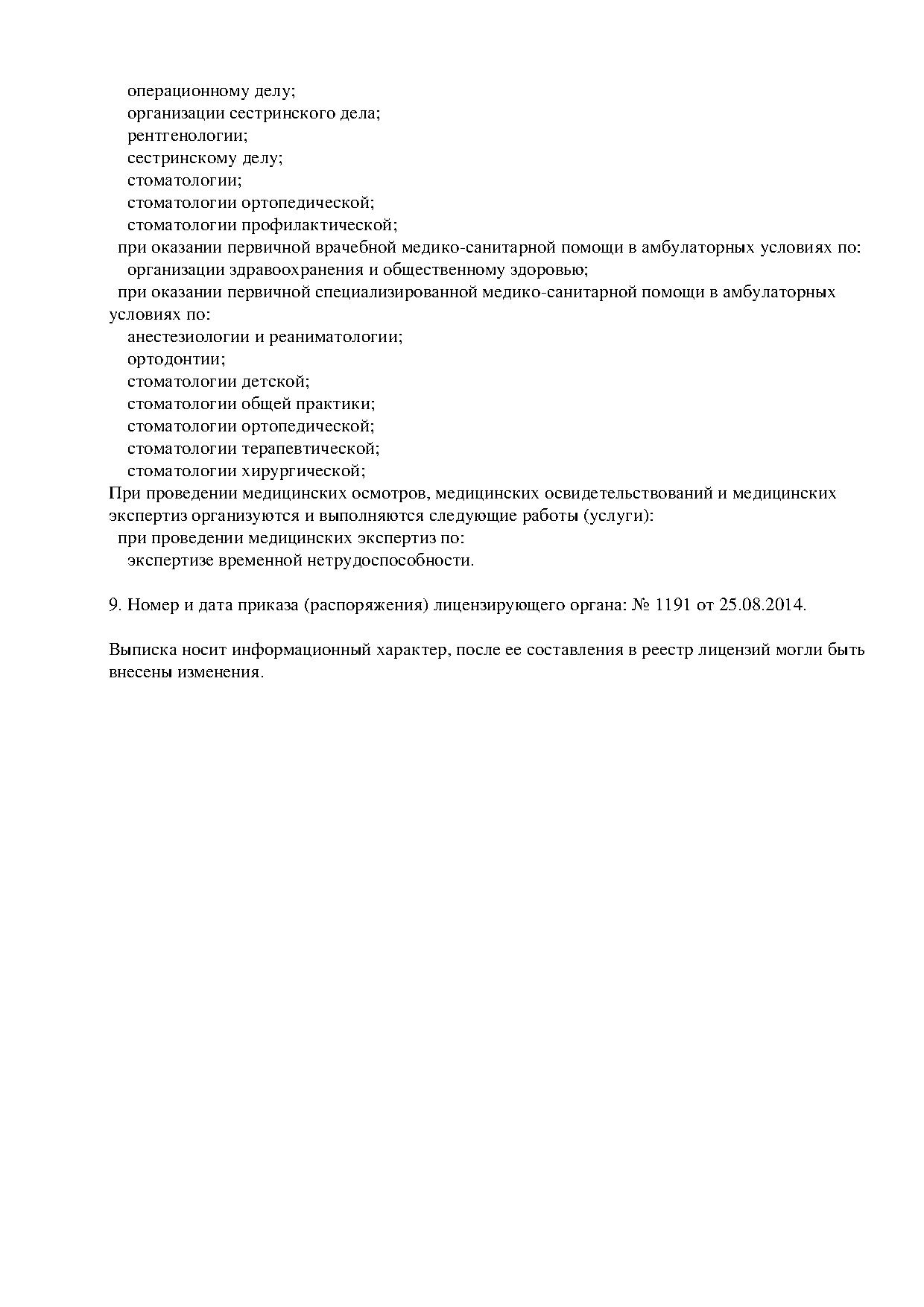 операционному делу;
организации сестринского дела;
рентгенологии;
сестринскому делу;
стоматологии;
стоматологии ортопедической;
стоматологии профилактической;
при оказании первичной врачебной медико-санитарной помощи в амбулаторных условиях по:
организации здравоохранения и общественному здоровью;
при оказании первичной специализированной медико-санитарной помощи в амбулаторных условиях по:
анестезиологии и реаниматологии;
ортодонтии;
стоматологии детской;
стоматологии общей практики;
стоматологии ортопедической;
стоматологии терапевтической;
стоматологии хирургической;
При проведении медицинских осмотров, медицинских освидетельствований и медицинских экспертиз организуются и выполняются следующие работы (услуги):
при проведении медицинских экспертиз по:
экспертизе временной нетрудоспособности.

9. Номер и дата приказа (распоряжения) лицензирующего органа: № 1191 от 25.08.2014.

Выписка носит информационный характер, после ее составления в реестр лицензий могли быть внесены изменения.